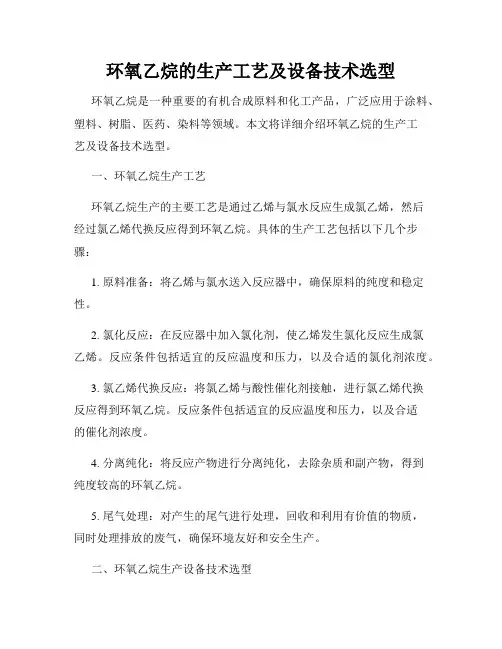 环氧乙烷的生产工艺及设备技术选型

环氧乙烷是一种重要的有机合成原料和化工产品，广泛应用于涂料、塑料、树脂、医药、染料等领域。本文将详细介绍环氧乙烷的生产工艺及设备技术选型。

一、环氧乙烷生产工艺

环氧乙烷生产的主要工艺是通过乙烯与氯水反应生成氯乙烯，然后经过氯乙烯代换反应得到环氧乙烷。具体的生产工艺包括以下几个步骤：

1. 原料准备：将乙烯与氯水送入反应器中，确保原料的纯度和稳定性。

2. 氯化反应：在反应器中加入氯化剂，使乙烯发生氯化反应生成氯乙烯。反应条件包括适宜的反应温度和压力，以及合适的氯化剂浓度。

3. 氯乙烯代换反应：将氯乙烯与酸性催化剂接触，进行氯乙烯代换反应得到环氧乙烷。反应条件包括适宜的反应温度和压力，以及合适的催化剂浓度。

4. 分离纯化：将反应产物进行分离纯化，去除杂质和副产物，得到纯度较高的环氧乙烷。

5. 尾气处理：对产生的尾气进行处理，回收和利用有价值的物质，同时处理排放的废气，确保环境友好和安全生产。

二、环氧乙烷生产设备技术选型